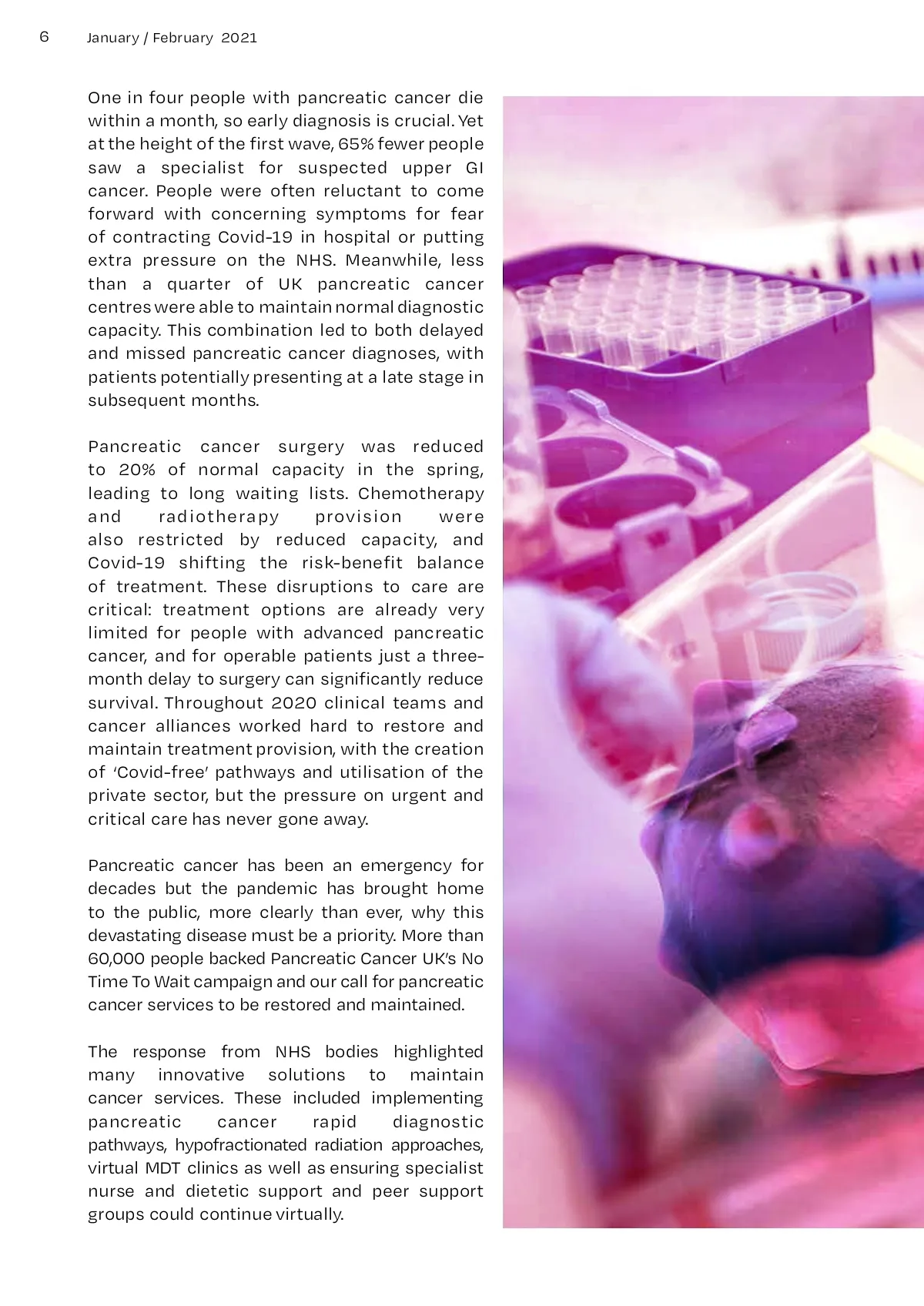 6 January / February 2021

One in four people with pancreatic cancer die within a month, so early diagnosis is crucial. Yet at the height of the first wave, 65% fewer people saw a specialist for suspected upper GI cancer. People were often reluctant to come forward with concerning symptoms for fear of contracting Covid-19 in hospital or putting extra pressure on the NHS. Meanwhile, less than a quarter of UK pancreatic cancer centres were able to maintain normal diagnostic capacity. This combination led to both delayed and missed pancreatic cancer diagnoses, with patients potentially presenting at a late stage in subsequent months.

Pancreatic cancer surgery was reduced to 20% of normal capacity in the spring, leading to long waiting lists. Chemotherapy and radiotherapy provision were also restricted by reduced capacity, and Covid-19 shifting the risk-benefit balance of treatment. These disruptions to care are critical: treatment options are already very limited for people with advanced pancreatic cancer, and for operable patients just a three-month delay to surgery can significantly reduce survival. Throughout 2020 clinical teams and cancer alliances worked hard to restore and maintain treatment provision, with the creation of 'Covid-free' pathways and utilisation of the private sector, but the pressure on urgent and critical care has never gone away.

Pancreatic cancer has been an emergency for decades but the pandemic has brought home to the public, more clearly than ever, why this devastating disease must be a priority. More than 60,000 people backed Pancreatic Cancer UK's No Time To Wait campaign and our call for pancreatic cancer services to be restored and maintained.

The response from NHS bodies highlighted many innovative solutions to maintain cancer services. These included implementing pancreatic cancer rapid diagnostic pathways, hypofractionated radiation approaches, virtual MDT clinics as well as ensuring specialist nurse and dietetic support and peer support groups could continue virtually.